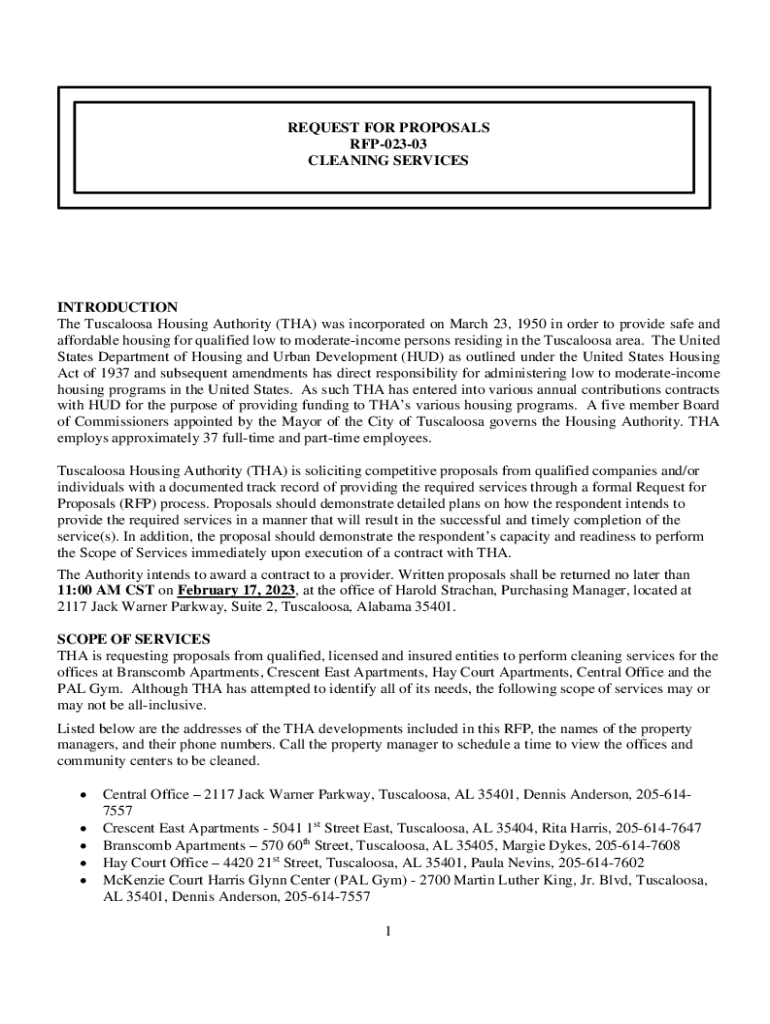 REQUEST FOR PROPOSALS
RFP-023-03
CLEANING SERVICES

INTRODUCTION
The Tuscaloosa Housing Authority (THA) was incorporated on March 23, 1950 in order to provide safe and affordable housing for qualified low to moderate-income persons residing in the Tuscaloosa area. The United States Department of Housing and Urban Development (HUD) as outlined under the United States Housing Act of 1937 and subsequent amendments has direct responsibility for administering low to moderate-income housing programs in the United States. As such THA has entered into various annual contributions contracts with HUD for the purpose of providing funding to THA's various housing programs. A five member Board of Commissioners appointed by the Mayor of the City of Tuscaloosa governs the Housing Authority. THA employs approximately 37 full-time and part-time employees.

Tuscaloosa Housing Authority (THA) is soliciting competitive proposals from qualified companies and/or individuals with a documented track record of providing the required services through a formal Request for Proposals (RFP) process. Proposals should demonstrate detailed plans on how the respondent intends to provide the required services in a manner that will result in the successful and timely completion of the service(s). In addition, the proposal should demonstrate the respondent's capacity and readiness to perform the Scope of Services immediately upon execution of a contract with THA.

The Authority intends to award a contract to a provider. Written proposals shall be returned no later than 11:00 AM CST on February 17, 2023, at the office of Harold Strachan, Purchasing Manager, located at 2117 Jack Warner Parkway, Suite 2, Tuscaloosa, Alabama 35401.

SCOPE OF SERVICES
THA is requesting proposals from qualified, licensed and insured entities to perform cleaning services for the offices at Branscomb Apartments, Crescent East Apartments, Hay Court Apartments, Central Office and the PAL Gym. Although THA has attempted to identify all of its needs, the following scope of services may or may not be all-inclusive.

Listed below are the addresses of the THA developments included in this RFP, the names of the property managers, and their phone numbers. Call the property manager to schedule a time to view the offices and community centers to be cleaned.

• Central Office – 2117 Jack Warner Parkway, Tuscaloosa, AL 35401, Dennis Anderson, 205-614-7557
• Crescent East Apartments - 5041 1$^{st}$ Street East, Tuscaloosa, AL 35404, Rita Harris, 205-614-7647
• Branscomb Apartments – 570 60$^{th}$ Street, Tuscaloosa, AL 35405, Margie Dykes, 205-614-7608
• Hay Court Office – 4420 21$^{st}$ Street, Tuscaloosa, AL 35401, Paula Nevins, 205-614-7602
• McKenzie Court Harris Glynn Center (PAL Gym) - 2700 Martin Luther King, Jr. Blvd, Tuscaloosa, AL 35401, Dennis Anderson, 205-614-7557

1